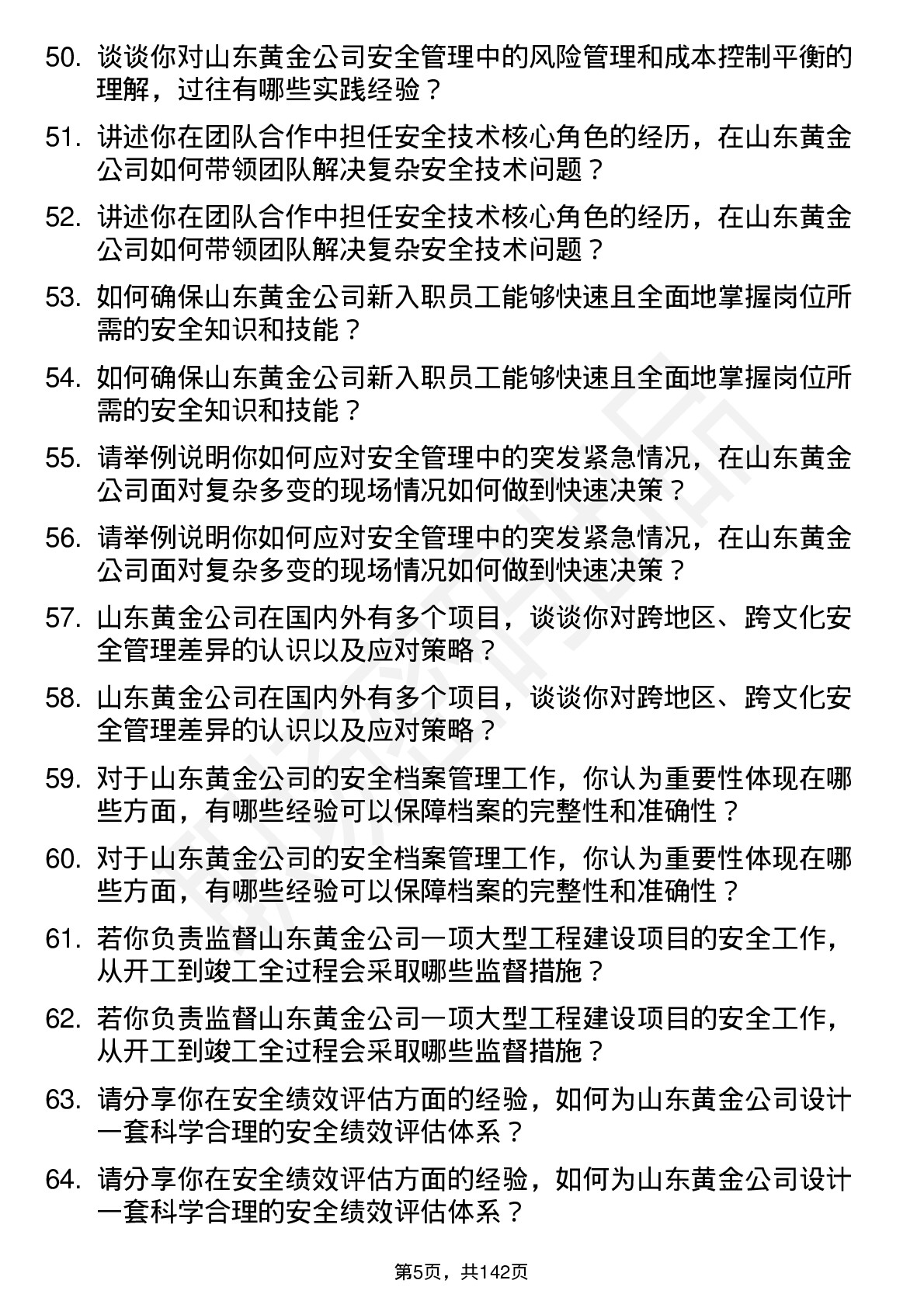 50. 谈谈你对山东黄金公司安全管理中的风险管理和成本控制平衡的理解，过往有哪些实践经验？

51. 讲述你在团队合作中担任安全技术核心角色的经历，在山东黄金公司如何带领团队解决复杂安全技术问题？

52. 讲述你在团队合作中担任安全技术核心角色的经历，在山东黄金公司如何带领团队解决复杂安全技术问题？

53. 如何确保山东黄金公司新入职员工能够快速且全面地掌握岗位所需的安全知识和技能？

54. 如何确保山东黄金公司新入职员工能够快速且全面地掌握岗位所需的安全知识和技能？

55. 请举例说明你如何应对安全管理中的突发紧急情况，在山东黄金公司面对复杂多变的现场情况如何做到快速决策？

56. 请举例说明你如何应对安全管理中的突发紧急情况，在山东黄金公司面对复杂多变的现场情况如何做到快速决策？

57. 山东黄金公司在国内外有多个项目，谈谈你对跨地区、跨文化安全管理差异的认识以及应对策略？

58. 山东黄金公司在国内外有多个项目，谈谈你对跨地区、跨文化安全管理差异的认识以及应对策略？

59. 对于山东黄金公司的安全档案管理工作，你认为重要性体现在哪些方面，有哪些经验可以保障档案的完整性和准确性？

60. 对于山东黄金公司的安全档案管理工作，你认为重要性体现在哪些方面，有哪些经验可以保障档案的完整性和准确性？

61. 若你负责监督山东黄金公司一项大型工程建设项目的安全工作，从开工到竣工全过程会采取哪些监督措施？

62. 若你负责监督山东黄金公司一项大型工程建设项目的安全工作，从开工到竣工全过程会采取哪些监督措施？

63. 请分享你在安全绩效评估方面的经验，如何为山东黄金公司设计一套科学合理的安全绩效评估体系？

64. 请分享你在安全绩效评估方面的经验，如何为山东黄金公司设计一套科学合理的安全绩效评估体系？

第5页，共142页